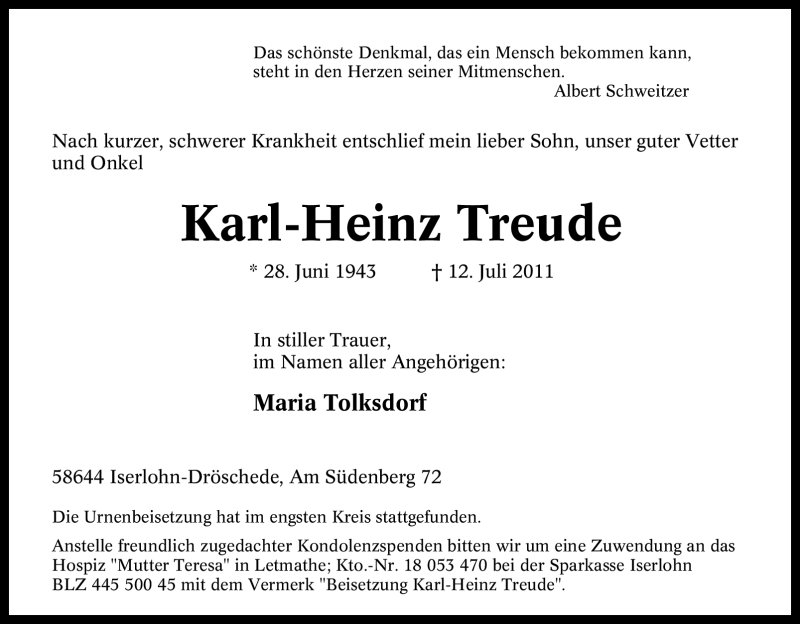 Das schönste Denkmal, das ein Mensch bekommen kann, steht in den Herzen seiner Mitmenschen.
Albert Schweitzer

Nach kurzer, schwerer Krankheit entschlief mein lieber Sohn, unser guter Vetter und Onkel

Karl-Heinz Treude

* 28. Juni 1943 † 12. Juli 2011

In stiller Trauer,
im Namen aller Angehörigen:

Maria Tolksdorf

58644 Iserlohn-Dröschede, Am Südenberg 72

Die Urnenbeisetzung hat im engsten Kreis stattgefunden.

Anstelle freundlich zugedachter Kondolenzspenden bitten wir um eine Zuwendung an das Hospiz "Mutter Teresa" in Letmathe; Kto.-Nr. 18 053 470 bei der Sparkasse Iserlohn BLZ 445 500 45 mit dem Vermerk "Beisetzung Karl-Heinz Treude".